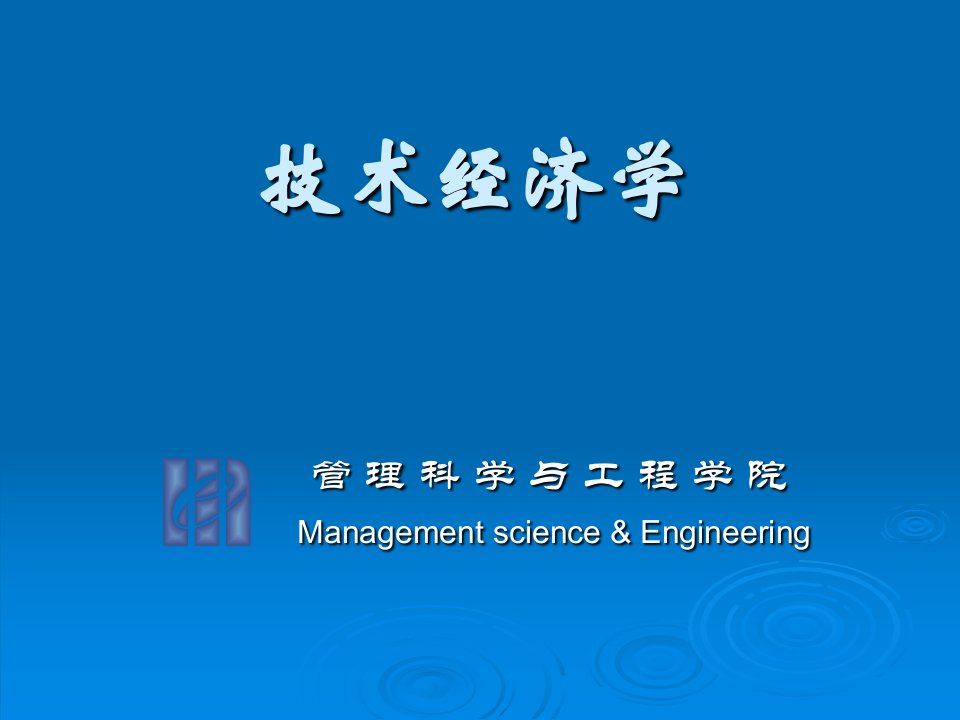 技术经济学

管理科学与工程学院
Management science & Engineering